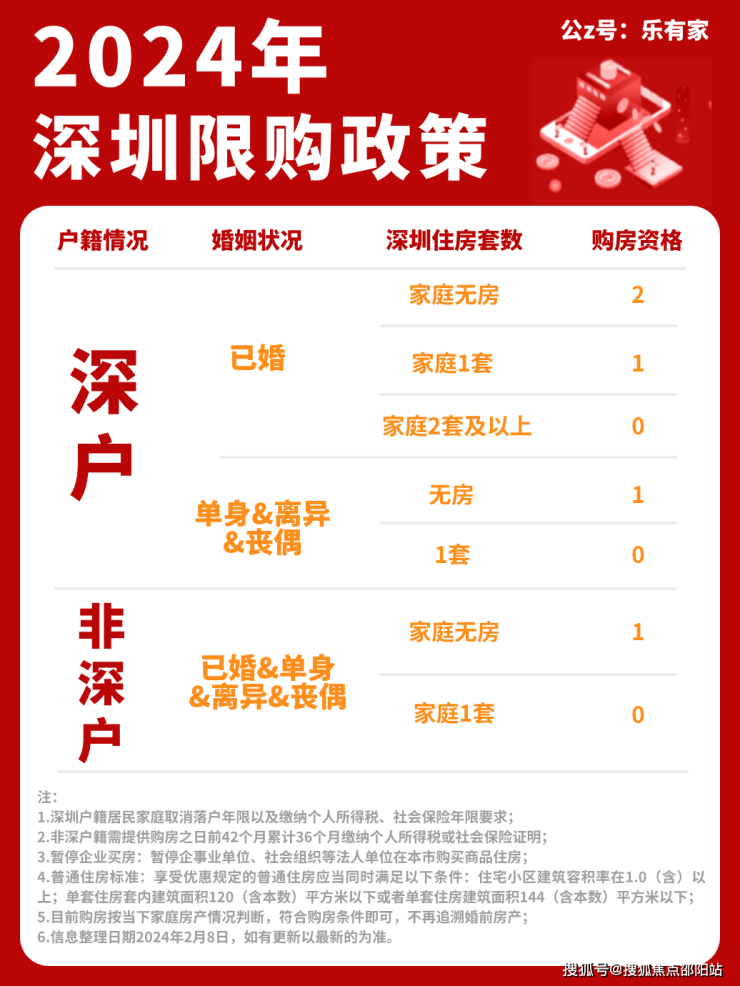 公z号：乐有家

2024年
深圳限购政策

| 户籍情况 | 婚姻状况 | 深圳住房套数 | 购房资格 |
|---|---|---|---|
| 深户 | 已婚 | 家庭无房 | 2 |
| | | 家庭1套 | 1 |
| | | 家庭2套及以上 | 0 |
| | 单身&离异&丧偶 | 无房 | 1 |
| | | 1套 | 0 |
| 非深户 | 已婚&单身&离异&丧偶 | 家庭无房 | 1 |
| | | 家庭1套 | 0 |

注：
1.深圳户籍居民家庭取消落户年限以及缴纳个人所得税、社会保险年限要求；
2.非深户籍需提供购房之日前42个月累计36个月缴纳个人所得税或社会保险证明；
3.暂停企业买房：暂停企事业单位、社会组织等法人单位在本市购买商品住房；
4.普通住房标准：享受优惠规定的普通住房应当同时满足以下条件：住宅小区建筑容积率在1.0（含）以上；单套住房套内建筑面积120（含本数）平方米以下或者单套住房建筑面积144（含本数）平方米以下；
5.目前购房按当下家庭房产情况判断，符合购房条件即可，不再追溯婚前房产；
6.信息整理日期2024年2月8日，如有更新以最新的为准。

搜狐号@搜狐焦点邵阳站